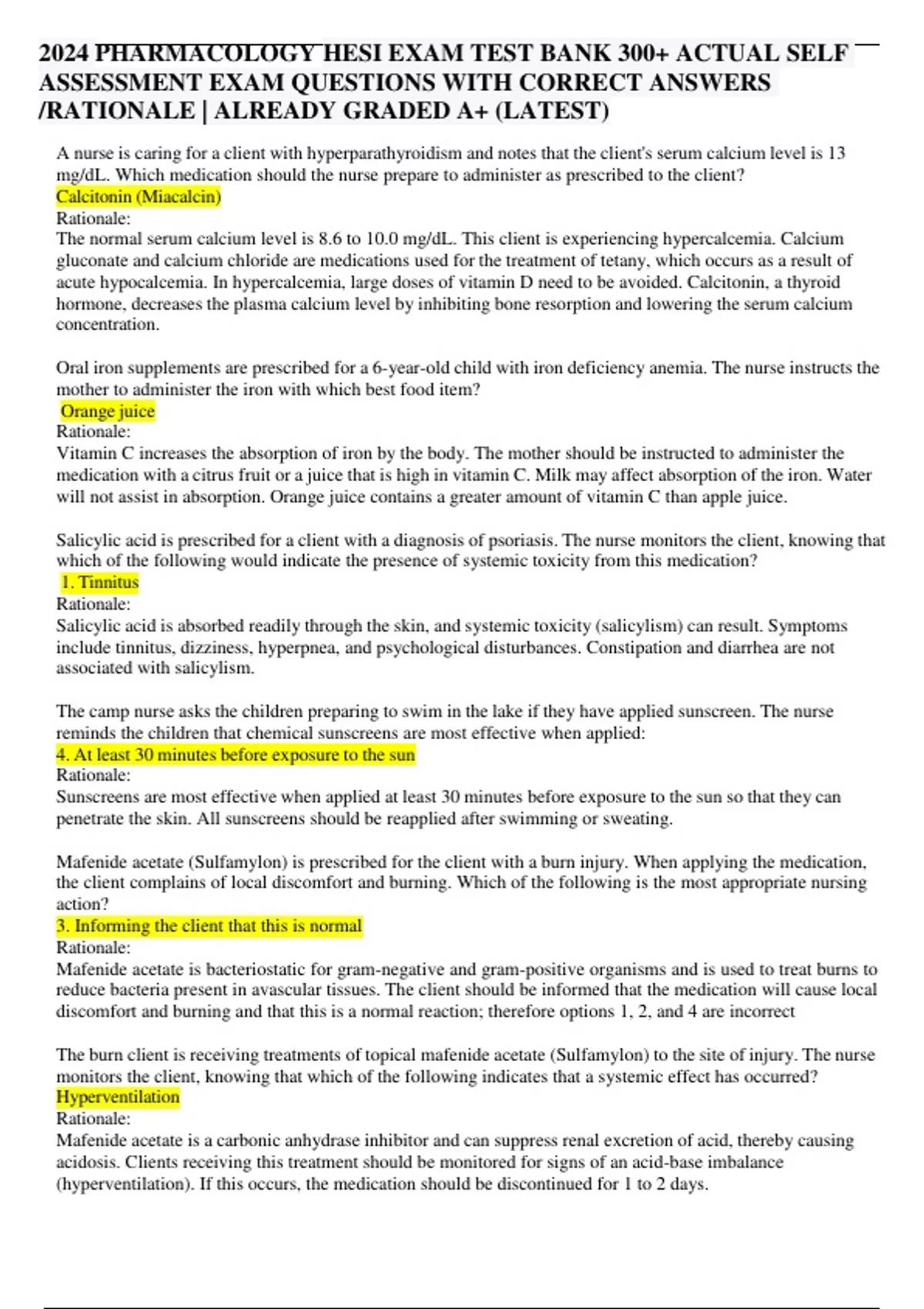 2024 PHARMACOLOGY HESI EXAM TEST BANK 300+ ACTUAL SELF ASSESSMENT EXAM QUESTIONS WITH CORRECT ANSWERS /RATIONALE | ALREADY GRADED A+ (LATEST)

A nurse is caring for a client with hyperparathyroidism and notes that the client's serum calcium level is 13 mg/dL. Which medication should the nurse prepare to administer as prescribed to the client?
Calcitonin (Miacalcin)
Rationale:
The normal serum calcium level is 8.6 to 10.0 mg/dL. This client is experiencing hypercalcemia. Calcium gluconate and calcium chloride are medications used for the treatment of tetany, which occurs as a result of acute hypocalcemia. In hypercalcemia, large doses of vitamin D need to be avoided. Calcitonin, a thyroid hormone, decreases the plasma calcium level by inhibiting bone resorption and lowering the serum calcium concentration.

Oral iron supplements are prescribed for a 6-year-old child with iron deficiency anemia. The nurse instructs the mother to administer the iron with which best food item?
Orange juice
Rationale:
Vitamin C increases the absorption of iron by the body. The mother should be instructed to administer the medication with a citrus fruit or a juice that is high in vitamin C. Milk may affect absorption of the iron. Water will not assist in absorption. Orange juice contains a greater amount of vitamin C than apple juice.

Salicylic acid is prescribed for a client with a diagnosis of psoriasis. The nurse monitors the client, knowing that which of the following would indicate the presence of systemic toxicity from this medication?
1. Tinnitus
Rationale:
Salicylic acid is absorbed readily through the skin, and systemic toxicity (salicylism) can result. Symptoms include tinnitus, dizziness, hyperpnea, and psychological disturbances. Constipation and diarrhea are not associated with salicylism.

The camp nurse asks the children preparing to swim in the lake if they have applied sunscreen. The nurse reminds the children that chemical sunscreens are most effective when applied:
4. At least 30 minutes before exposure to the sun
Rationale:
Sunscreens are most effective when applied at least 30 minutes before exposure to the sun so that they can penetrate the skin. All sunscreens should be reapplied after swimming or sweating.

Mafenide acetate (Sulfamylon) is prescribed for the client with a burn injury. When applying the medication, the client complains of local discomfort and burning. Which of the following is the most appropriate nursing action?
3. Informing the client that this is normal
Rationale:
Mafenide acetate is bacteriostatic for gram-negative and gram-positive organisms and is used to treat burns to reduce bacteria present in avascular tissues. The client should be informed that the medication will cause local discomfort and burning and that this is a normal reaction; therefore options 1, 2, and 4 are incorrect

The burn client is receiving treatments of topical mafenide acetate (Sulfamylon) to the site of injury. The nurse monitors the client, knowing that which of the following indicates that a systemic effect has occurred?
Hyperventilation
Rationale:
Mafenide acetate is a carbonic anhydrase inhibitor and can suppress renal excretion of acid, thereby causing acidosis. Clients receiving this treatment should be monitored for signs of an acid-base imbalance (hyperventilation). If this occurs, the medication should be discontinued for 1 to 2 days.